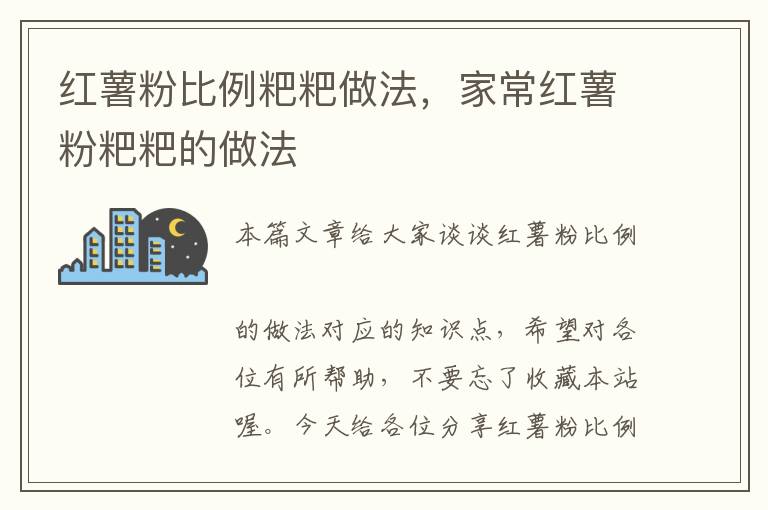 红薯粉比例粑粑做法，家常红薯粉粑粑的做法

本篇文章给大家谈谈红薯粉比例

的做法对应的知识点，希望对各位有所帮助，不要忘了收藏本站喔。今天给各位分享红薯粉比例